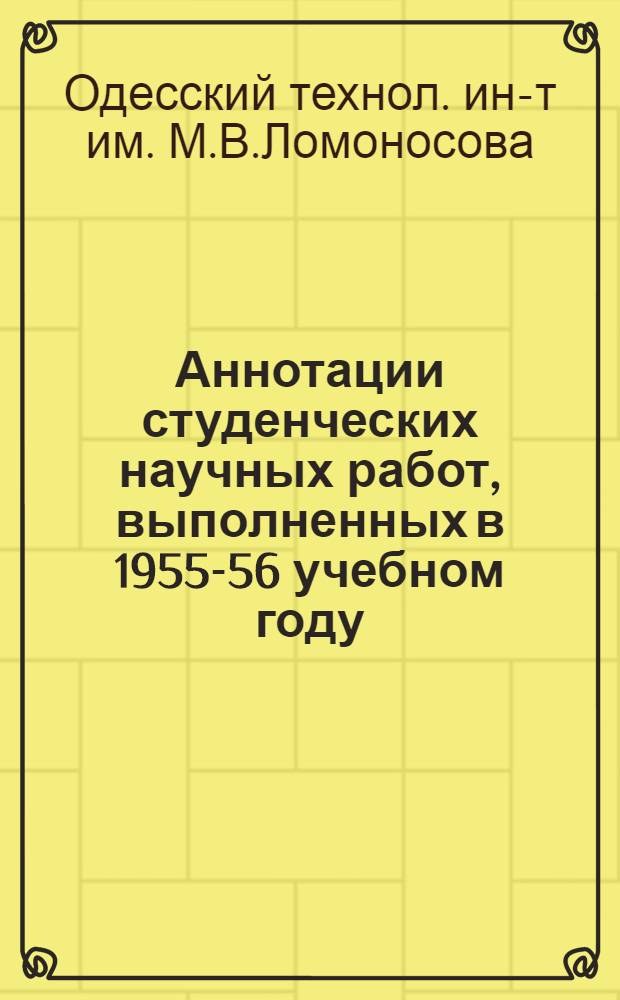 Одесский технол. ин-т им. М.В.Ломоносова

Аннотации студенческих научных работ, выполненных в 1955-56 учебном году